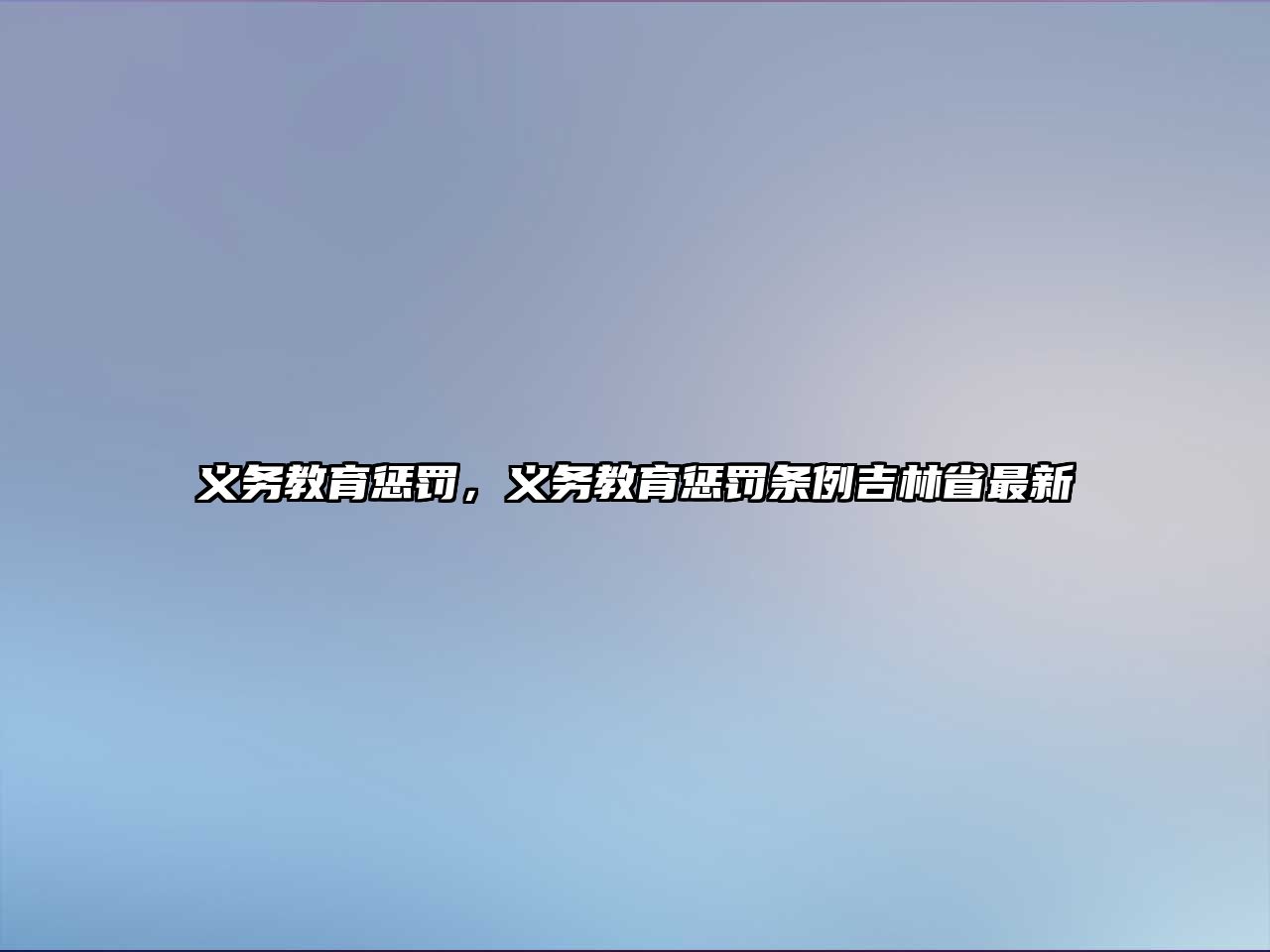 义务教育惩罚，义务教育惩罚条例吉林省最新